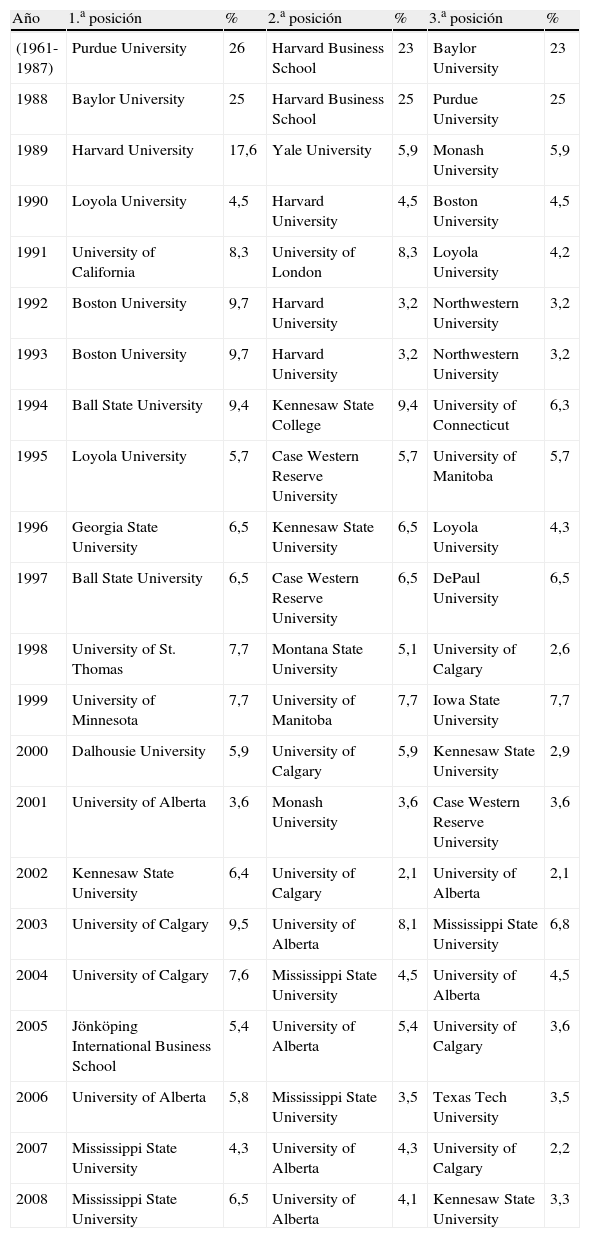 | Año | 1.ª posición | % | 2.ª posición | % | 3.ª posición | % |
|---|---|---|---|---|---|---|
| (1961-1987) | Purdue University | 26 | Harvard Business School | 23 | Baylor University | 23 |
| 1988 | Baylor University | 25 | Harvard Business School | 25 | Purdue University | 25 |
| 1989 | Harvard University | 17,6 | Yale University | 5,9 | Monash University | 5,9 |
| 1990 | Loyola University | 4,5 | Harvard University | 4,5 | Boston University | 4,5 |
| 1991 | University of California | 8,3 | University of London | 8,3 | Loyola University | 4,2 |
| 1992 | Boston University | 9,7 | Harvard University | 3,2 | Northwestern University | 3,2 |
| 1993 | Boston University | 9,7 | Harvard University | 3,2 | Northwestern University | 3,2 |
| 1994 | Ball State University | 9,4 | Kennesaw State College | 9,4 | University of Connecticut | 6,3 |
| 1995 | Loyola University | 5,7 | Case Western Reserve University | 5,7 | University of Manitoba | 5,7 |
| 1996 | Georgia State University | 6,5 | Kennesaw State University | 6,5 | Loyola University | 4,3 |
| 1997 | Ball State University | 6,5 | Case Western Reserve University | 6,5 | DePaul University | 6,5 |
| 1998 | University of St. Thomas | 7,7 | Montana State University | 5,1 | University of Calgary | 2,6 |
| 1999 | University of Minnesota | 7,7 | University of Manitoba | 7,7 | Iowa State University | 7,7 |
| 2000 | Dalhousie University | 5,9 | University of Calgary | 5,9 | Kennesaw State University | 2,9 |
| 2001 | University of Alberta | 3,6 | Monash University | 3,6 | Case Western Reserve University | 3,6 |
| 2002 | Kennesaw State University | 6,4 | University of Calgary | 2,1 | University of Alberta | 2,1 |
| 2003 | University of Calgary | 9,5 | University of Alberta | 8,1 | Mississippi State University | 6,8 |
| 2004 | University of Calgary | 7,6 | Mississippi State University | 4,5 | University of Alberta | 4,5 |
| 2005 | Jönköping International Business School | 5,4 | University of Alberta | 5,4 | University of Calgary | 3,6 |
| 2006 | University of Alberta | 5,8 | Mississippi State University | 3,5 | Texas Tech University | 3,5 |
| 2007 | Mississippi State University | 4,3 | University of Alberta | 4,3 | University of Calgary | 2,2 |
| 2008 | Mississippi State University | 6,5 | University of Alberta | 4,1 | Kennesaw State University | 3,3 |